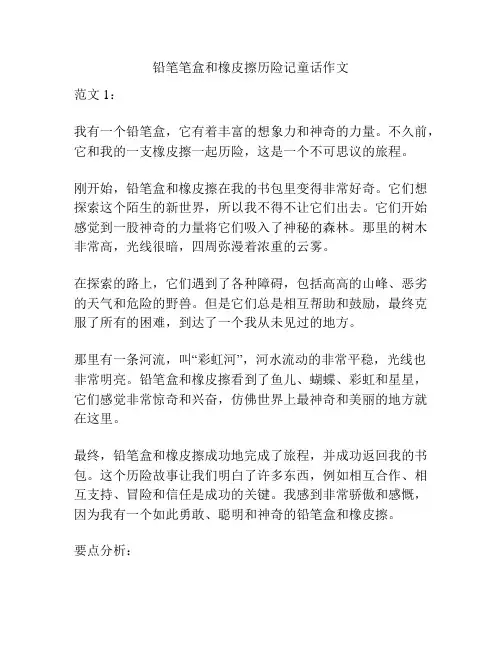 铅笔笔盒和橡皮擦历险记童话作文

范文 1：

我有一个铅笔盒，它有着丰富的想象力和神奇的力量。不久前，它和我的一支橡皮擦一起历险，这是一个不可思议的旅程。

刚开始，铅笔盒和橡皮擦在我的书包里变得非常好奇。它们想探索这个陌生的新世界，所以我不得不让它们出去。它们开始感觉到一股神奇的力量将它们吸入了神秘的森林。那里的树木非常高，光线很暗，四周弥漫着浓重的云雾。

在探索的路上，它们遇到了各种障碍，包括高高的山峰、恶劣的天气和危险的野兽。但是它们总是相互帮助和鼓励，最终克服了所有的困难，到达了一个我从未见过的地方。

那里有一条河流，叫“彩虹河”，河水流动的非常平稳，光线也非常明亮。铅笔盒和橡皮擦看到了鱼儿、蝴蝶、彩虹和星星，它们感觉非常惊奇和兴奋，仿佛世界上最神奇和美丽的地方就在这里。

最终，铅笔盒和橡皮擦成功地完成了旅程，并成功返回我的书包。这个历险故事让我们明白了许多东西，例如相互合作、相互支持、冒险和信任是成功的关键。我感到非常骄傲和感慨，因为我有一个如此勇敢、聪明和神奇的铅笔盒和橡皮擦。

要点分析：